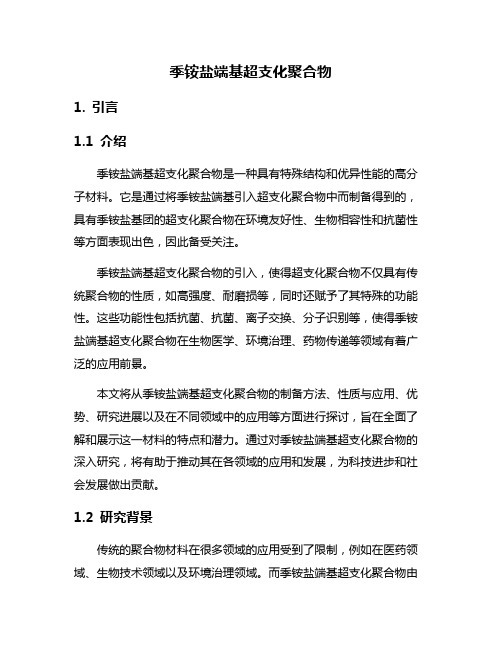 季铵盐端基超支化聚合物

1. 引言

1.1 介绍

季铵盐端基超支化聚合物是一种具有特殊结构和优异性能的高分子材料。它是通过将季铵盐端基引入超支化聚合物中而制备得到的，具有季铵盐基团的超支化聚合物在环境友好性、生物相容性和抗菌性等方面表现出色，因此备受关注。

季铵盐端基超支化聚合物的引入，使得超支化聚合物不仅具有传统聚合物的性质，如高强度、耐磨损等，同时还赋予了其特殊的功能性。这些功能性包括抗菌、抗菌、离子交换、分子识别等，使得季铵盐端基超支化聚合物在生物医学、环境治理、药物传递等领域有着广泛的应用前景。

本文将从季铵盐端基超支化聚合物的制备方法、性质与应用、优势、研究进展以及在不同领域中的应用等方面进行探讨，旨在全面了解和展示这一材料的特点和潜力。通过对季铵盐端基超支化聚合物的深入研究，将有助于推动其在各领域的应用和发展，为科技进步和社会发展做出贡献。

1.2 研究背景

传统的聚合物材料在很多领域的应用受到了限制，例如在医药领域、生物技术领域以及环境治理领域。而季铵盐端基超支化聚合物由